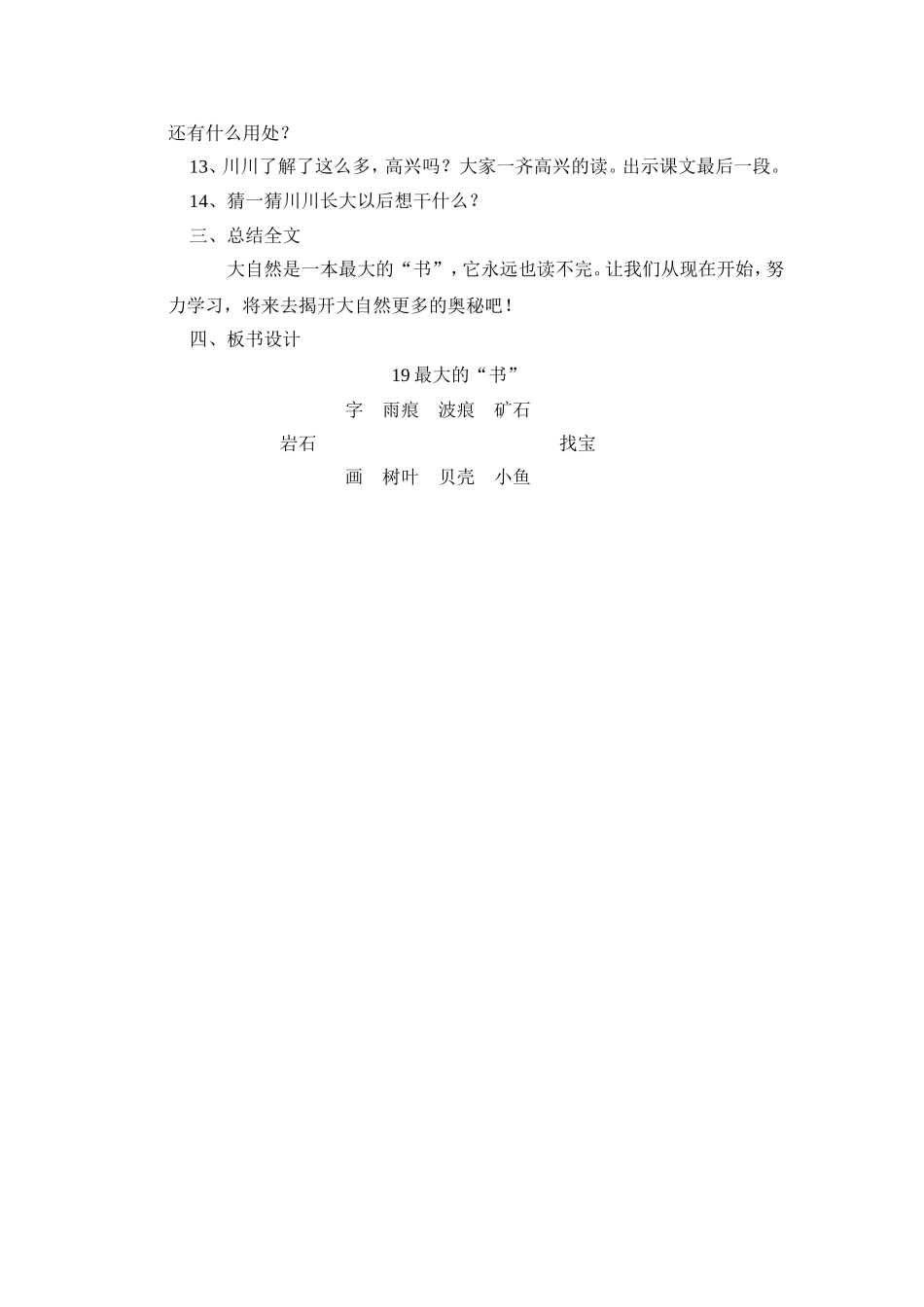 还有什么用处？

13、川川了解了这么多，高兴吗？大家一齐高兴的读。出示课文最后一段。

14、猜一猜川川长大以后想干什么？

三、总结全文

大自然是一本最大的“书”，它永远也读不完。让我们从现在开始，努力学习，将来去揭开大自然更多的奥秘吧！

四、板书设计

19 最大的“书”

字　雨痕　波痕　矿石

岩石　　　　　　　　　　找宝

画　树叶　贝壳　小鱼